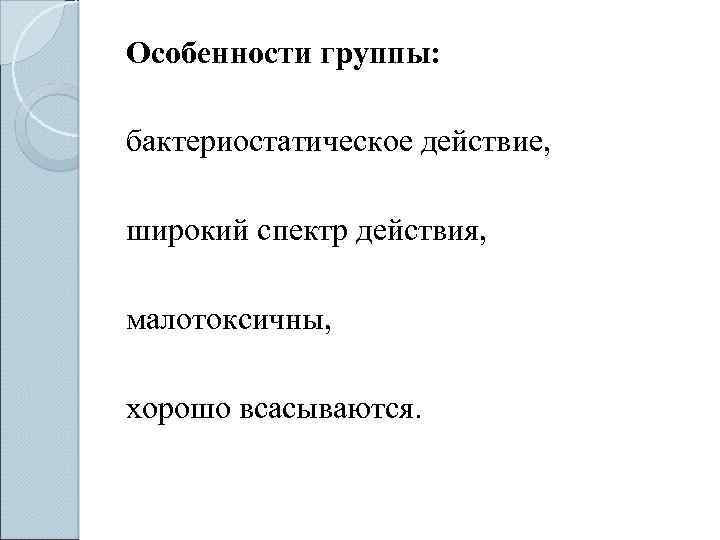 Особенности группы:

бактериостатическое действие,

широкий спектр действия,

малотоксичны,

хорошо всасываются.